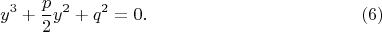 $y^3 + \frac{p}{2}y^2 + q^2 = 0.$ (6)